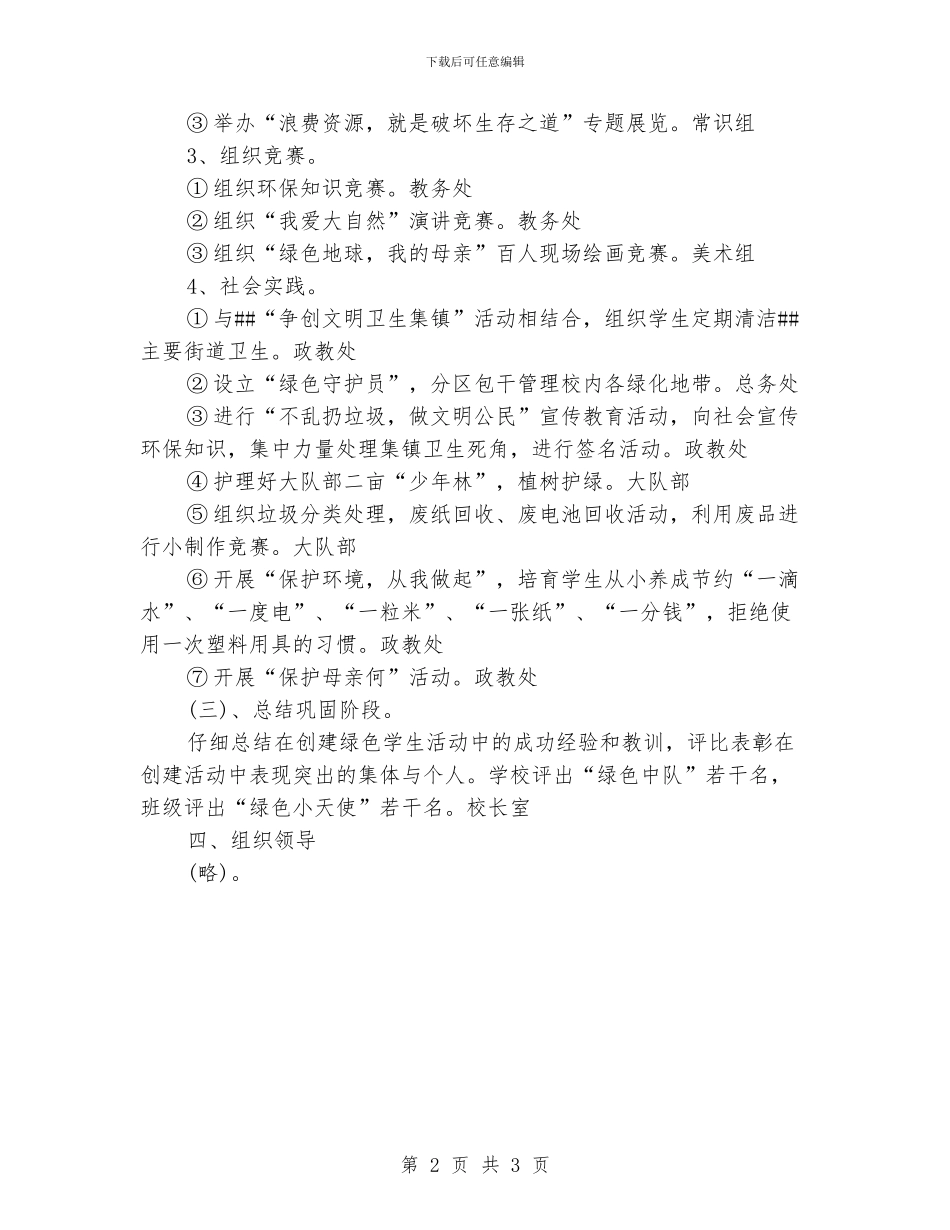 下载后可任意编辑

③举办“浪费资源，就是破坏生存之道”专题展览。常识组

3、组织竞赛。

①组织环保知识竞赛。教务处

②组织“我爱大自然”演讲竞赛。教务处

③组织“绿色地球，我的母亲”百人现场绘画竞赛。美术组

4、社会实践。

①与##“争创文明卫生集镇”活动相结合，组织学生定期清洁##主要街道卫生。政教处

②设立“绿色守护员”，分区包干管理校内各绿化地带。总务处

③进行“不乱扔垃圾，做文明公民”宣传教育活动，向社会宣传环保知识，集中力量处理集镇卫生死角，进行签名活动。政教处

④护理好大队部二亩“少年林”，植树护绿。大队部

⑤组织垃圾分类处理，废纸回收、废电池回收活动，利用废品进行小制作竞赛。大队部

⑥开展“保护环境，从我做起”，培育学生从小养成节约“一滴水”、“一度电”、“一粒米”、“一张纸”、“一分钱”，拒绝使用一次塑料用具的习惯。政教处

⑦开展“保护母亲何”活动。政教处

(三)、总结巩固阶段。

仔细总结在创建绿色学生活动中的成功经验和教训，评比表彰在创建活动中表现突出的集体与个人。学校评出“绿色中队”若干名，班级评出“绿色小天使”若干名。校长室

四、组织领导

(略)。

第 2 页 共 3 页